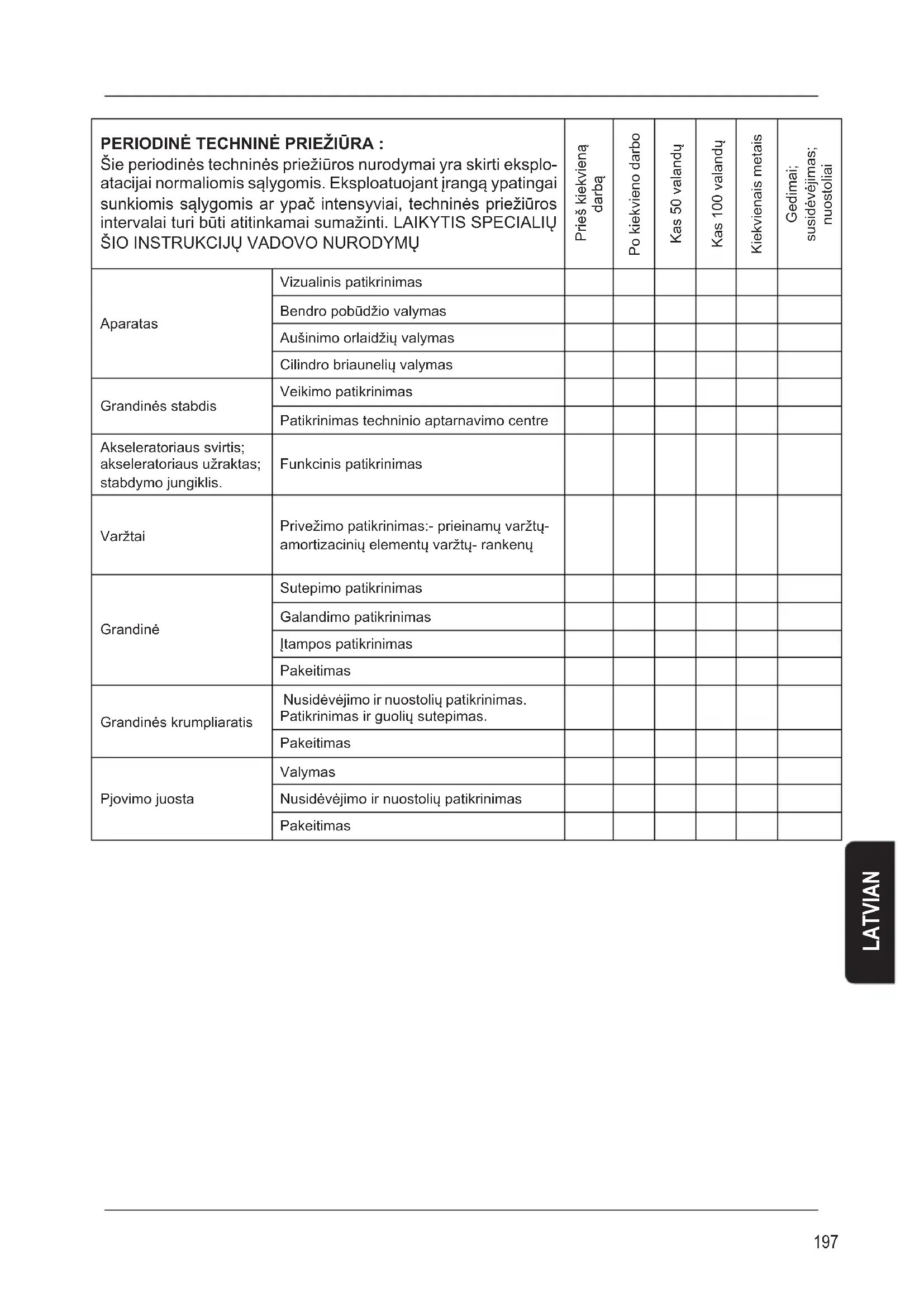 | PERIODINĖ TECHNINĖ PRIEŽIŪRA : Šie periodinės techninės priežiūros nurodymai yra skirti eksploatacijai normaliomis sąlygomis. Eksploatuojant įrangą ypatingai sunkiomis sąlygomis ar ypač intensyviai, techninės priežiūros intervalai turi būti atitinkamai sumažinti. LAIKYTIS SPECIALIŲ ŠIO INSTRUKCIJŲ VADOVO NURODYMŲ | | Prieš kiekvieną darbą | Po kiekvieno darbo | Kas 50 valandų | Kas 100 valandų | Kiekvienais metais | Gedimai; susidėvėjimas; nuostoliai |
|---|---|---|---|---|---|---|---|
| Aparatas | Vizualinis patikrinimas | | | | | | |
| | Bendro pobūdžio valymas | | | | | | |
| | Aušinimo orlaidžių valymas | | | | | | |
| | Cilindro briaunelių valymas | | | | | | |
| Grandinės stabdis | Veikimo patikrinimas | | | | | | |
| | Patikrinimas techninio aptarnavimo centre | | | | | | |
| Akseleratoriaus svirtis; akseleratoriaus užraktas; stabdymo jungiklis. | Funkcinis patikrinimas | | | | | | |
| Varžtai | Privežimo patikrinimas:- prieinamų varžtų- amortizacinių elementų varžtų- rankenų | | | | | | |
| Grandinė | Sutepimo patikrinimas | | | | | | |
| | Galandimo patikrinimas | | | | | | |
| | Įtampos patikrinimas | | | | | | |
| | Pakeitimas | | | | | | |
| Grandinės krumpliaratis | Nusidėvėjimo ir nuostolių patikrinimas. Patikrinimas ir guolių sutepimas. | | | | | | |
| | Pakeitimas | | | | | | |
| Pjovimo juosta | Valymas | | | | | | |
| | Nusidėvėjimo ir nuostolių patikrinimas | | | | | | |
| | Pakeitimas | | | | | | |

LATVIAN

197